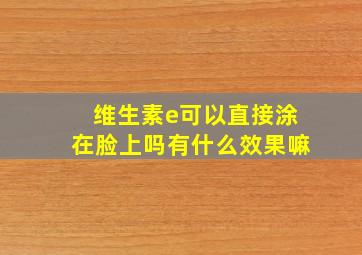 维生素e可以直接涂在脸上吗有什么效果嘛